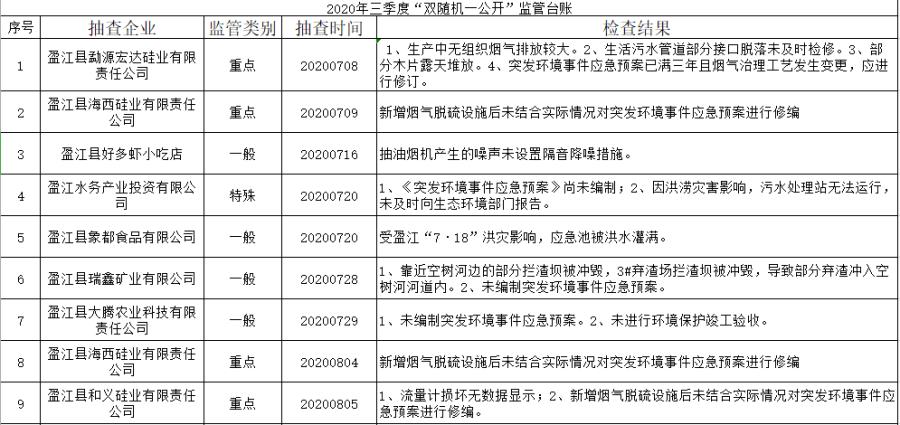 2020年三季度“双随机一公开”监管台账

| 序号 | 抽查企业 | 监管类别 | 抽查时间 | 检查结果 |
|---|---|---|---|---|
| 1 | 盈江县勐源宏达硅业有限责任公司 | 重点 | 20200708 | 1、生产中无组织烟气排放较大。2、生活污水管道部分接口脱落未及时检修。3、部分木片露天堆放。4、突发环境事件应急预案已满三年且烟气治理工艺发生变更，应进行修订。 |
| 2 | 盈江县海西硅业有限责任公司 | 重点 | 20200709 | 新增烟气脱硫设施后未结合实际情况对突发环境事件应急预案进行修编 |
| 3 | 盈江县好多虾小吃店 | 一般 | 20200716 | 抽油烟机产生的噪声未设置隔音降噪措施。 |
| 4 | 盈江水务产业投资有限公司 | 特殊 | 20200720 | 1、《突发环境事件应急预案》尚未编制；2、因洪涝灾害影响，污水处理站无法运行，未及时向生态环境部门报告。 |
| 5 | 盈江县象都食品有限公司 | 一般 | 20200720 | 受盈江“7·18”洪灾影响，应急池被洪水灌满。 |
| 6 | 盈江县瑞鑫矿业有限公司 | 一般 | 20200728 | 1、靠近空树河边的部分拦渣坝被冲毁，3#弃渣场拦渣坝被冲毁，导致部分弃渣冲入空树河河道内。2、未编制突发环境事件应急预案。 |
| 7 | 盈江县大腾农业科技有限责任公司 | 一般 | 20200729 | 1、未编制突发环境事件应急预案。2、未进行环境保护竣工验收。 |
| 8 | 盈江县海西硅业有限责任公司 | 重点 | 20200804 | 新增烟气脱硫设施后未结合实际情况对突发环境事件应急预案进行修编 |
| 9 | 盈江县和义硅业有限责任公司 | 重点 | 20200805 | 1、流量计损坏无数据显示；2、新增烟气脱硫设施后未结合实际情况对突发环境事件应急预案进行修编。 |